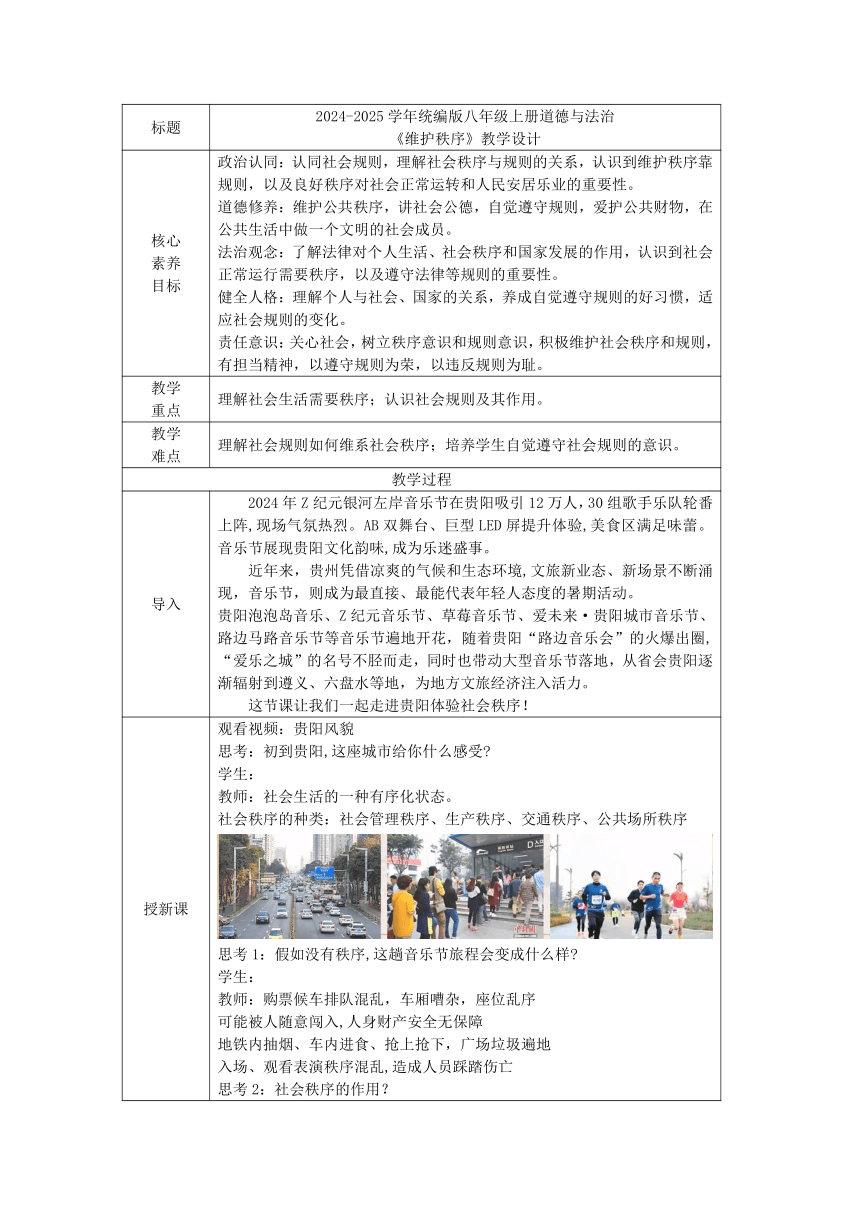 | 标题 | 2024-2025 学年统编版八年级上册道德与法治《维护秩序》教学设计 |
|---|---|
| 核心素养目标 | 政治认同：认同社会规则，理解社会秩序与规则的关系，认识到维护秩序靠规则，以及良好秩序对社会正常运转和人民安居乐业的重要性。<br>道德修养：维护公共秩序，讲社会公德，自觉遵守规则，爱护公共财物，在公共生活中做一个文明的社会成员。<br>法治观念：了解法律对个人生活、社会秩序和国家发展的作用，认识到社会正常运行需要秩序，以及遵守法律等规则的重要性。<br>健全人格：理解个人与社会、国家的关系，养成自觉遵守规则的好习惯，适应社会规则的变化。<br>责任意识：关心社会，树立秩序意识和规则意识，积极维护社会秩序和规则，有担当精神，以遵守规则为荣，以违反规则为耻。 |
| 教学重点 | 理解社会生活需要秩序；认识社会规则及其作用。 |
| 教学难点 | 理解社会规则如何维系社会秩序；培养学生自觉遵守社会规则的意识。 |
| 教学过程 | |
| 导入 | 2024 年 Z 纪元银河左岸音乐节在贵阳吸引 12 万人，30 组歌手乐队轮番上阵，现场气氛热烈。AB 双舞台、巨型 LED 屏提升体验，美食区满足味蕾。音乐节展现贵阳文化韵味，成为乐迷盛事。<br>近年来，贵州凭借凉爽的气候和生态环境，文旅新业态、新场景不断涌现，音乐节，则成为最直接、最能代表年轻人态度的暑期活动。<br>贵阳泡泡岛音乐、Z 纪元音乐节、草莓音乐节、爱未来·贵阳城市音乐节、路边马路音乐节等音乐节遍地开花，随着贵阳“路边音乐会”的火爆出圈，“爱乐之城”的名号不胫而走，同时也带动大型音乐节落地，从省会贵阳逐渐辐射到遵义、六盘水等地，为地方文旅经济注入活力。<br>这节课让我们一起走进贵阳体验社会秩序！ |
| 授新课 | 观看视频：贵阳风貌<br>思考：初到贵阳，这座城市给你什么感受？<br>学生：<br>教师：社会生活的一种有序化状态。<br>社会秩序的种类：社会管理秩序、生产秩序、交通秩序、公共场所秩序<br>思考 1：假如没有秩序，这趟音乐节旅程会变成什么样？<br>学生：<br>教师：购票候车排队混乱，车厢嘈杂，座位乱序<br>可能被人随意闯入，人身财产安全无保障<br>地铁内抽烟、车内进食、抢上抢下，广场垃圾遍地<br>入场、观看表演秩序混乱，造成人员踩踏伤亡<br>思考 2：社会秩序的作用？ |